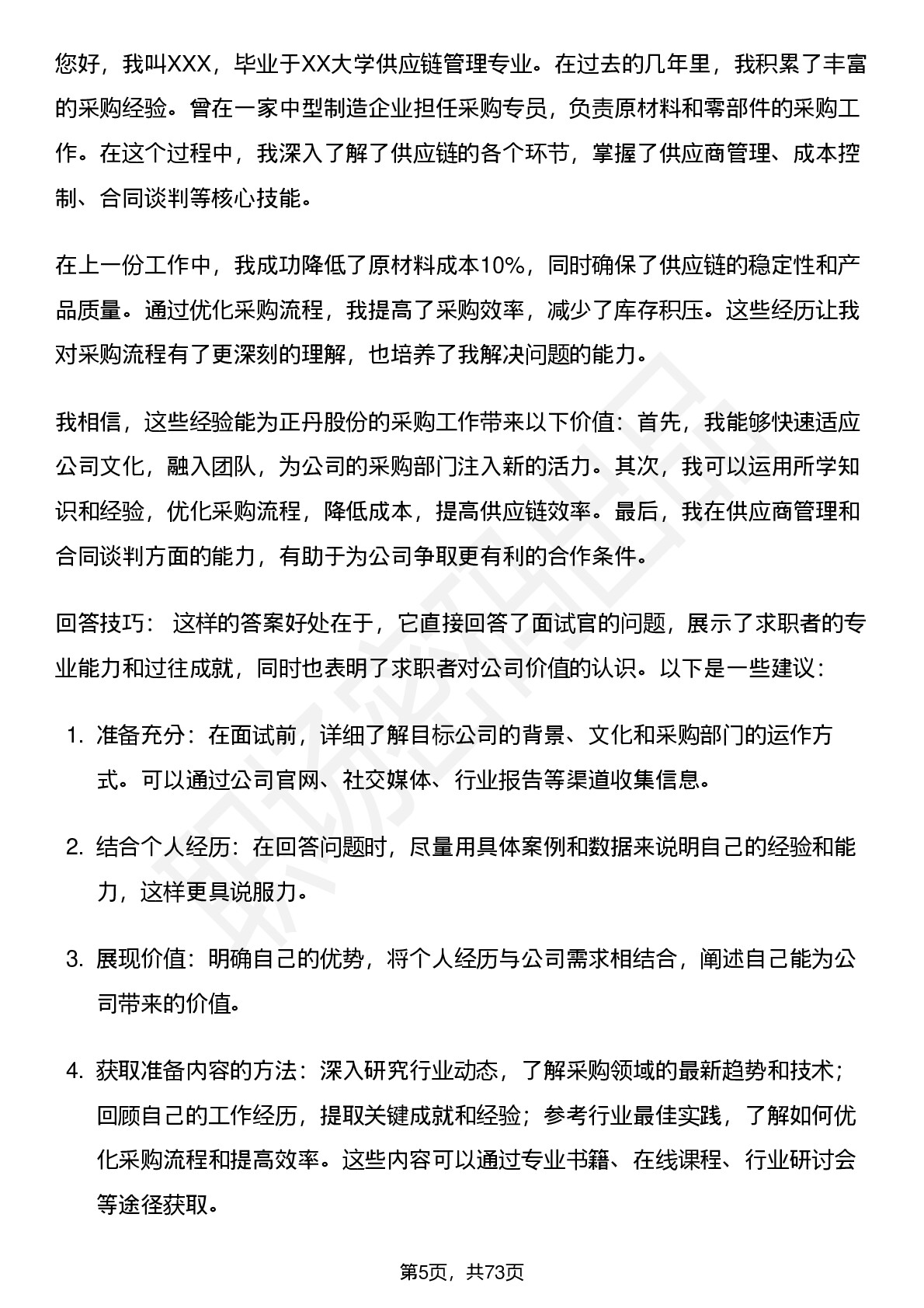 您好，我叫XXX，毕业于XX大学供应链管理专业。在过去的几年里，我积累了丰富的采购经验。曾在一家中型制造企业担任采购专员，负责原材料和零部件的采购工作。在这个过程中，我深入了解了供应链的各个环节，掌握了供应商管理、成本控制、合同谈判等核心技能。

在上一份工作中，我成功降低了原材料成本10%，同时确保了供应链的稳定性和产品质量。通过优化采购流程，我提高了采购效率，减少了库存积压。这些经历让我对采购流程有了更深刻的理解，也培养了我解决问题的能力。

我相信，这些经验能为正丹股份的采购工作带来以下价值：首先，我能够快速适应公司文化，融入团队，为公司的采购部门注入新的活力。其次，我可以运用所学知识和经验，优化采购流程，降低成本，提高供应链效率。最后，我在供应商管理和合同谈判方面的能力，有助于为公司争取更有利的合作条件。

回答技巧： 这样的答案好处在于，它直接回答了面试官的问题，展示了求职者的专业能力和过往成就，同时也表明了求职者对公司价值的认识。以下是一些建议：

1. 准备充分：在面试前，详细了解目标公司的背景、文化和采购部门的运作方式。可以通过公司官网、社交媒体、行业报告等渠道收集信息。

2. 结合个人经历：在回答问题时，尽量用具体案例和数据来说明自己的经验和能力，这样更具说服力。

3. 展现价值：明确自己的优势，将个人经历与公司需求相结合，阐述自己能为公司带来的价值。

4. 获取准备内容的方法：深入研究行业动态，了解采购领域的最新趋势和技术；回顾自己的工作经历，提取关键成就和经验；参考行业最佳实践，了解如何优化采购流程和提高效率。这些内容可以通过专业书籍、在线课程、行业研讨会等途径获取。

第5页，共73页